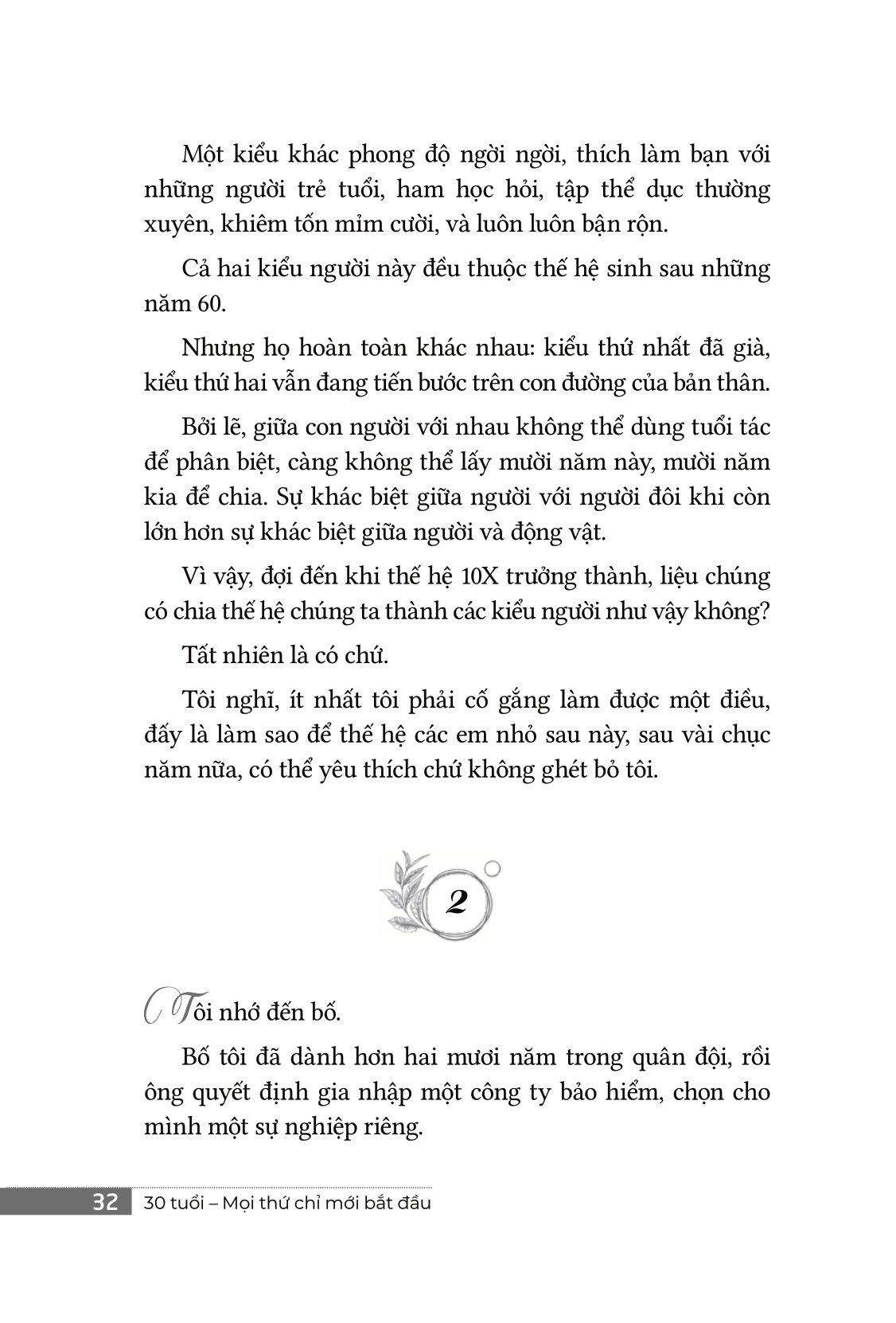 Một kiểu khác phong độ ngời ngời, thích làm bạn với những người trẻ tuổi, ham học hỏi, tập thể dục thường xuyên, khiêm tốn mỉm cười, và luôn luôn bận rộn.

Cả hai kiểu người này đều thuộc thế hệ sinh sau những năm 60.

Nhưng họ hoàn toàn khác nhau: kiểu thứ nhất đã già, kiểu thứ hai vẫn đang tiến bước trên con đường của bản thân.

Bởi lẽ, giữa con người với nhau không thể dùng tuổi tác để phân biệt, càng không thể lấy mười năm này, mười năm kia để chia. Sự khác biệt giữa người với người đôi khi còn lớn hơn sự khác biệt giữa người và động vật.

Vì vậy, đợi đến khi thế hệ 10X trưởng thành, liệu chúng có chia thế hệ chúng ta thành các kiểu người như vậy không?

Tất nhiên là có chứ.

Tôi nghĩ, ít nhất tôi phải cố gắng làm được một điều, đấy là làm sao để thế hệ các em nhỏ sau này, sau vài chục năm nữa, có thể yêu thích chứ không ghét bỏ tôi.

2

Tôi nhớ đến bố.

Bố tôi đã dành hơn hai mươi năm trong quân đội, rồi ông quyết định gia nhập một công ty bảo hiểm, chọn cho mình một sự nghiệp riêng.

32 30 tuổi – Mọi thứ chỉ mới bắt đầu